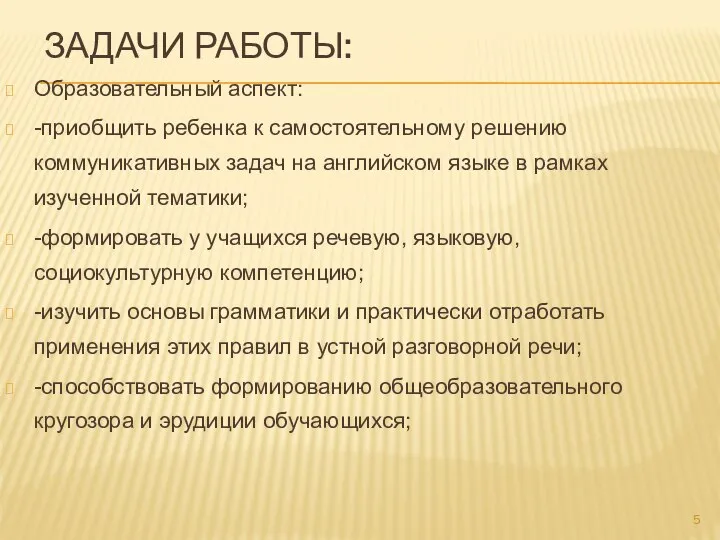 ЗАДАЧИ РАБОТЫ:

Образовательный аспект:

-приобщить ребенка к самостоятельному решению коммуникативных задач на английском языке в рамках изученной тематики;

-формировать у учащихся речевую, языковую, социокультурную компетенцию;

-изучить основы грамматики и практически отработать применения этих правил в устной разговорной речи;

-способствовать формированию общеобразовательного кругозора и эрудиции обучающихся;

5